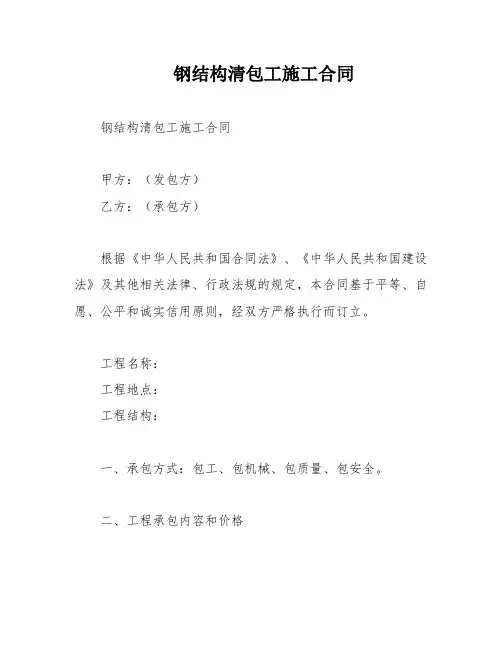 钢结构清包工施工合同

钢结构清包工施工合同

甲方：（发包方）

乙方：（承包方）

根据《中华人民共和国合同法》、《中华人民共和国建设法》及其他相关法律、行政法规的规定，本合同基于平等、自愿、公平和诚实信用原则，经双方严格执行而订立。

工程名称：

工程地点：

工程结构：

一、承包方式：包工、包机械、包质量、包安全。

二、工程承包内容和价格